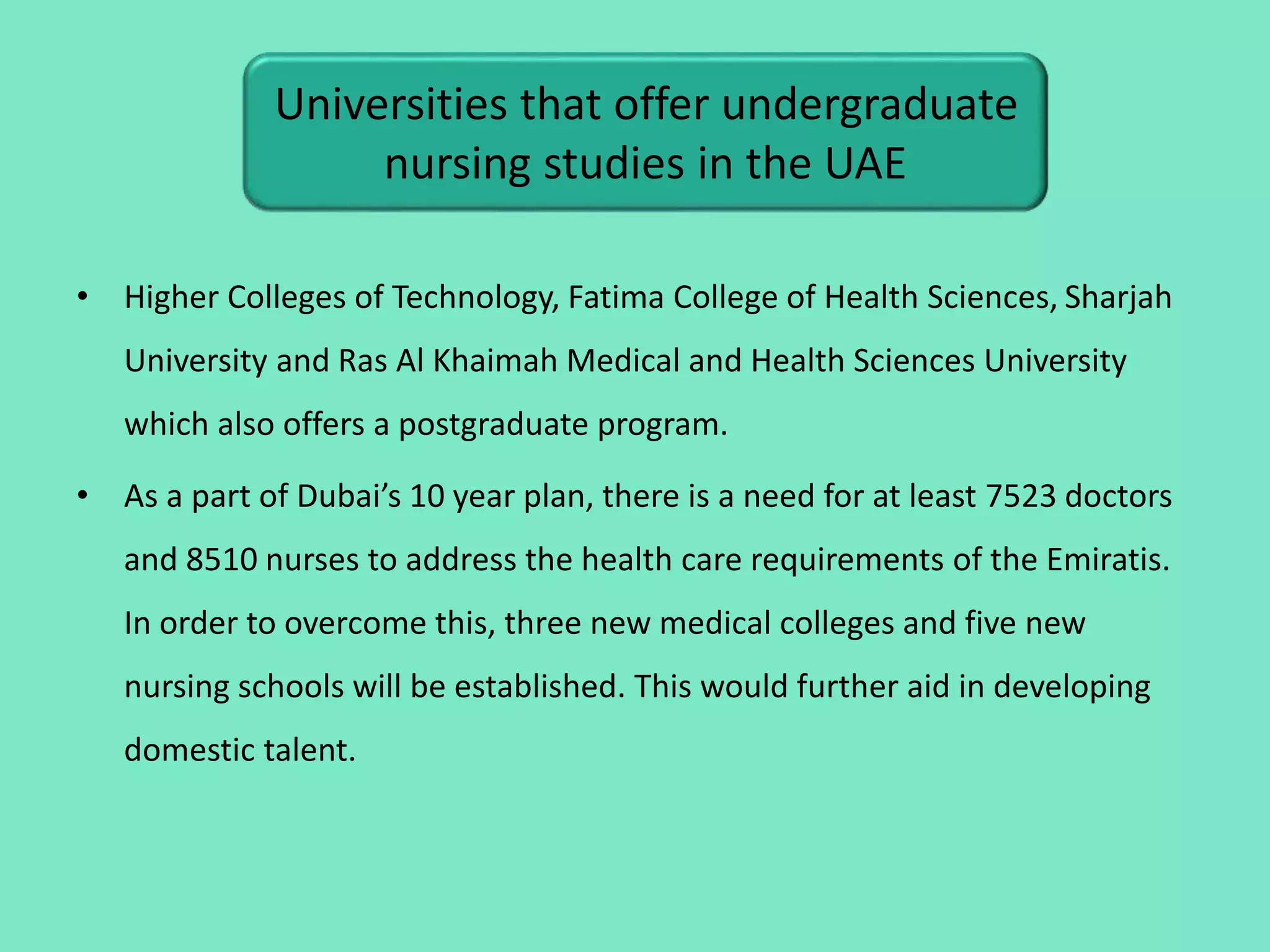 Universities that offer undergraduate nursing studies in the UAE

• Higher Colleges of Technology, Fatima College of Health Sciences, Sharjah University and Ras Al Khaimah Medical and Health Sciences University which also offers a postgraduate program.

• As a part of Dubai’s 10 year plan, there is a need for at least 7523 doctors and 8510 nurses to address the health care requirements of the Emiratis. In order to overcome this, three new medical colleges and five new nursing schools will be established. This would further aid in developing domestic talent.